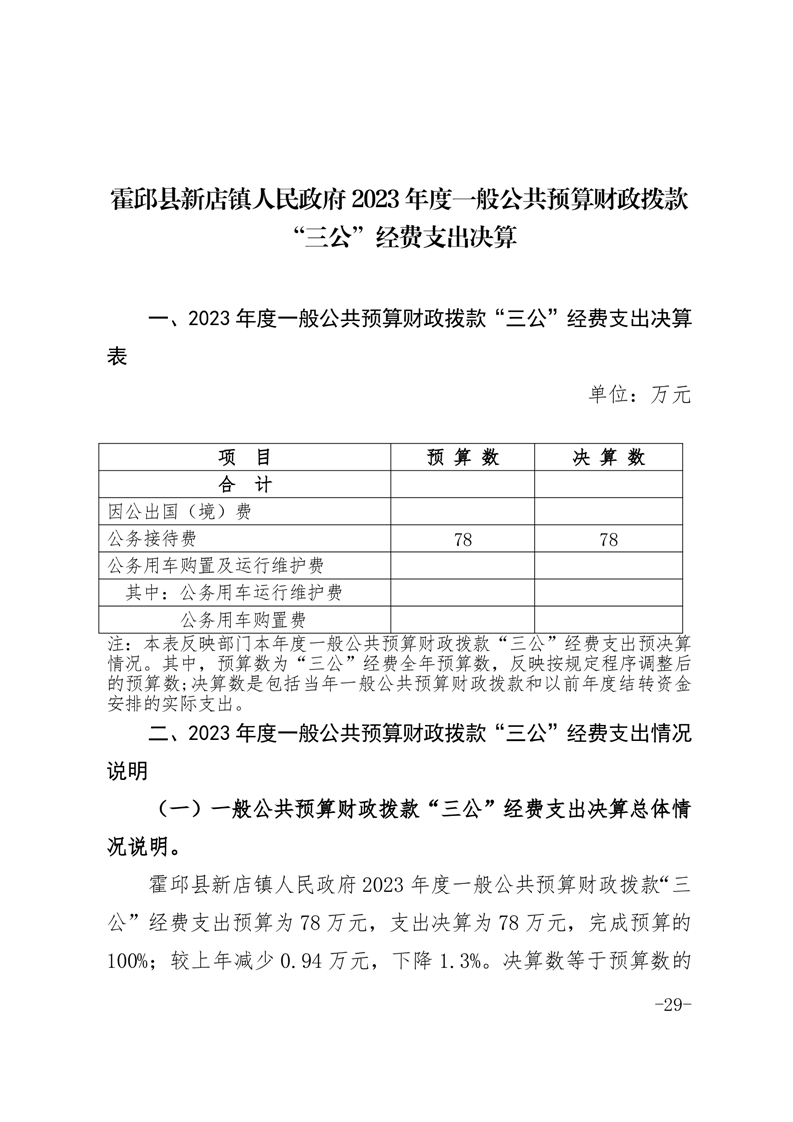 霍邱县新店镇人民政府 2023 年度一般公共预算财政拨款“三公”经费支出决算

一、2023 年度一般公共预算财政拨款“三公”经费支出决算表

单位：万元

| 项 目 | 预 算 数 | 决 算 数 |
|---|---|---|
| 合 计 | | |
| 因公出国（境）费 | | |
| 公务接待费 | 78 | 78 |
| 公务用车购置及运行维护费 | | |
| 其中：公务用车运行维护费 | | |
| 公务用车购置费 | | |

注：本表反映部门本年度一般公共预算财政拨款“三公”经费支出预决算情况。其中，预算数为“三公”经费全年预算数，反映按规定程序调整后的预算数；决算数是包括当年一般公共预算财政拨款和以前年度结转资金安排的实际支出。

二、2023 年度一般公共预算财政拨款“三公”经费支出情况说明

（一）一般公共预算财政拨款“三公”经费支出决算总体情况说明。

霍邱县新店镇人民政府 2023 年度一般公共预算财政拨款“三公”经费支出预算为 78 万元，支出决算为 78 万元，完成预算的 100%；较上年减少 0.94 万元，下降 1.3%。决算数等于预算数的

-29-